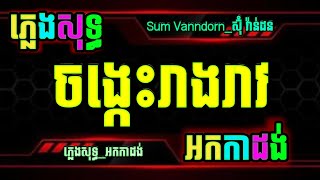 ភ្លេងសុទ្ធ

Sum Vanndorn_ស៊ុំ វ៉ាន់ដន

ចង្កេះរាងរាវ

ភ្លេងសុទ្ធ_អកកាដង់

អកកាដង់